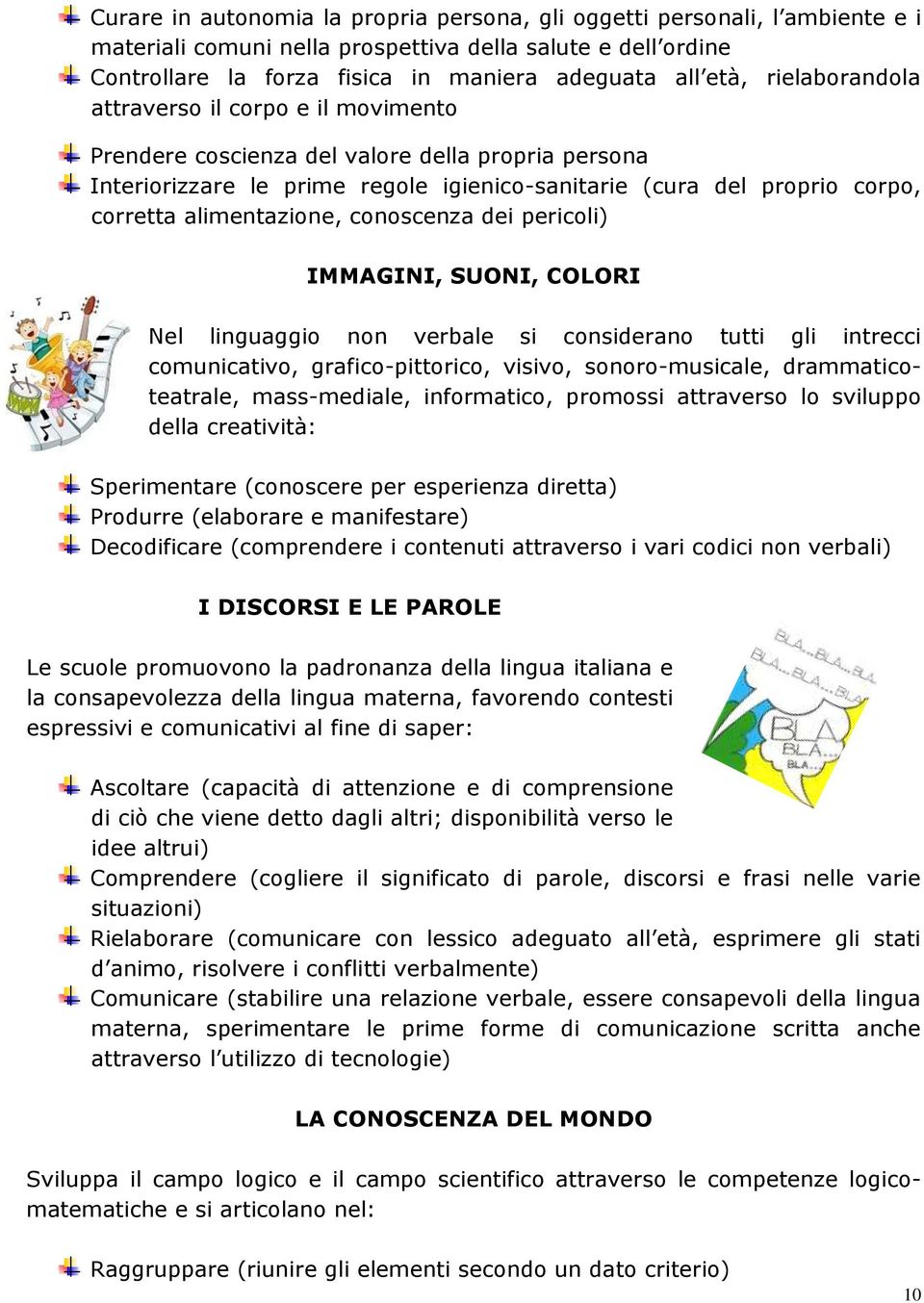 Curare in autonomia la propria persona, gli oggetti personali, l'ambiente e i materiali comuni nella prospettiva della salute e dell'ordine
Controllare la forza fisica in maniera adeguata all'età, rielaborandola attraverso il corpo e il movimento

Prendere coscienza del valore della propria persona
Interiorizzare le prime regole igienico-sanitarie (cura del proprio corpo, corretta alimentazione, conoscenza dei pericoli)

IMMAGINI, SUONI, COLORI

Nel linguaggio non verbale si considerano tutti gli intrecci comunicativo, grafico-pittorico, visivo, sonoro-musicale, drammatico-teatrale, mass-mediale, informatico, promossi attraverso lo sviluppo della creatività:

Sperimentare (conoscere per esperienza diretta)
Produrre (elaborare e manifestare)
Decodificare (comprendere i contenuti attraverso i vari codici non verbali)

I DISCORSI E LE PAROLE

Le scuole promuovono la padronanza della lingua italiana e la consapevolezza della lingua materna, favorendo contesti espressivi e comunicativi al fine di saper:

BLA...BLA...BLA
BLA...BLA...BLA
BLA
BLA...
BLA...

Ascoltare (capacità di attenzione e di comprensione di ciò che viene detto dagli altri; disponibilità verso le idee altrui)
Comprendere (cogliere il significato di parole, discorsi e frasi nelle varie situazioni)
Rielaborare (comunicare con lessico adeguato all'età, esprimere gli stati d'animo, risolvere i conflitti verbalmente)
Comunicare (stabilire una relazione verbale, essere consapevoli della lingua materna, sperimentare le prime forme di comunicazione scritta anche attraverso l'utilizzo di tecnologie)

LA CONOSCENZA DEL MONDO

Sviluppa il campo logico e il campo scientifico attraverso le competenze logico-matematiche e si articolano nel:

Raggruppare (riunire gli elementi secondo un dato criterio)

10